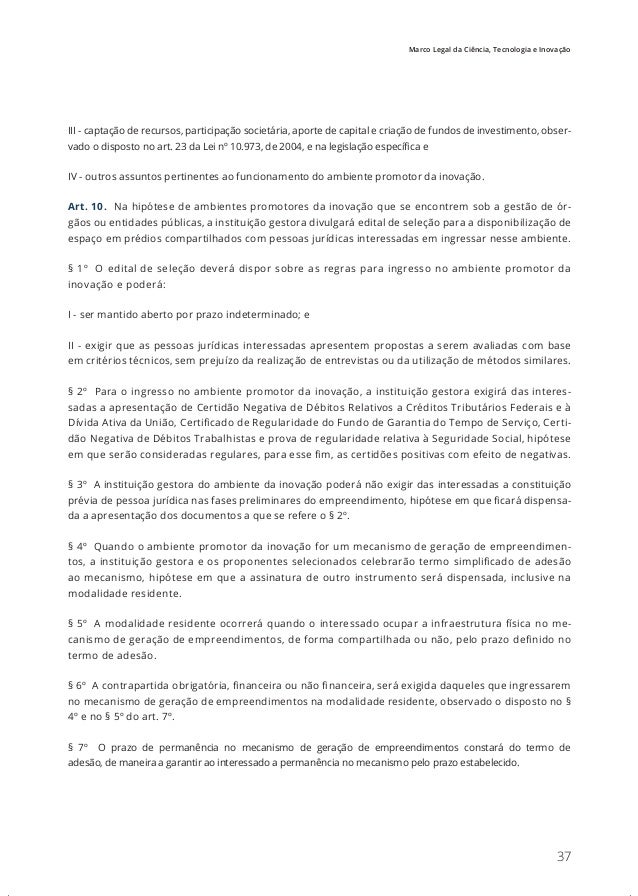 Marco Legal da Ciência, Tecnologia e Inovação

III - captação de recursos, participação societária, aporte de capital e criação de fundos de investimento, observado o disposto no art. 23 da Lei nº 10.973, de 2004, e na legislação específica e

IV - outros assuntos pertinentes ao funcionamento do ambiente promotor da inovação.

Art. 10. Na hipótese de ambientes promotores da inovação que se encontrem sob a gestão de órgãos ou entidades públicas, a instituição gestora divulgará edital de seleção para a disponibilização de espaço em prédios compartilhados com pessoas jurídicas interessadas em ingressar nesse ambiente.

§ 1º O edital de seleção deverá dispor sobre as regras para ingresso no ambiente promotor da inovação e poderá:

I - ser mantido aberto por prazo indeterminado; e

II - exigir que as pessoas jurídicas interessadas apresentem propostas a serem avaliadas com base em critérios técnicos, sem prejuízo da realização de entrevistas ou da utilização de métodos similares.

§ 2º Para o ingresso no ambiente promotor da inovação, a instituição gestora exigirá das interessadas a apresentação de Certidão Negativa de Débitos Relativos a Créditos Tributários Federais e à Dívida Ativa da União, Certificado de Regularidade do Fundo de Garantia do Tempo de Serviço, Certidão Negativa de Débitos Trabalhistas e prova de regularidade relativa à Seguridade Social, hipótese em que serão consideradas regulares, para esse fim, as certidões positivas com efeito de negativas.

§ 3º A instituição gestora do ambiente da inovação poderá não exigir das interessadas a constituição prévia de pessoa jurídica nas fases preliminares do empreendimento, hipótese em que ficará dispensada a apresentação dos documentos a que se refere o § 2º.

§ 4º Quando o ambiente promotor da inovação for um mecanismo de geração de empreendimentos, a instituição gestora e os proponentes selecionados celebrarão termo simplificado de adesão ao mecanismo, hipótese em que a assinatura de outro instrumento será dispensada, inclusive na modalidade residente.

§ 5º A modalidade residente ocorrerá quando o interessado ocupar a infraestrutura física no mecanismo de geração de empreendimentos, de forma compartilhada ou não, pelo prazo definido no termo de adesão.

§ 6º A contrapartida obrigatória, financeira ou não financeira, será exigida daqueles que ingressarem no mecanismo de geração de empreendimentos na modalidade residente, observado o disposto no § 4º e no § 5º do art. 7º.

§ 7º O prazo de permanência no mecanismo de geração de empreendimentos constará do termo de adesão, de maneira a garantir ao interessado a permanência no mecanismo pelo prazo estabelecido.

37